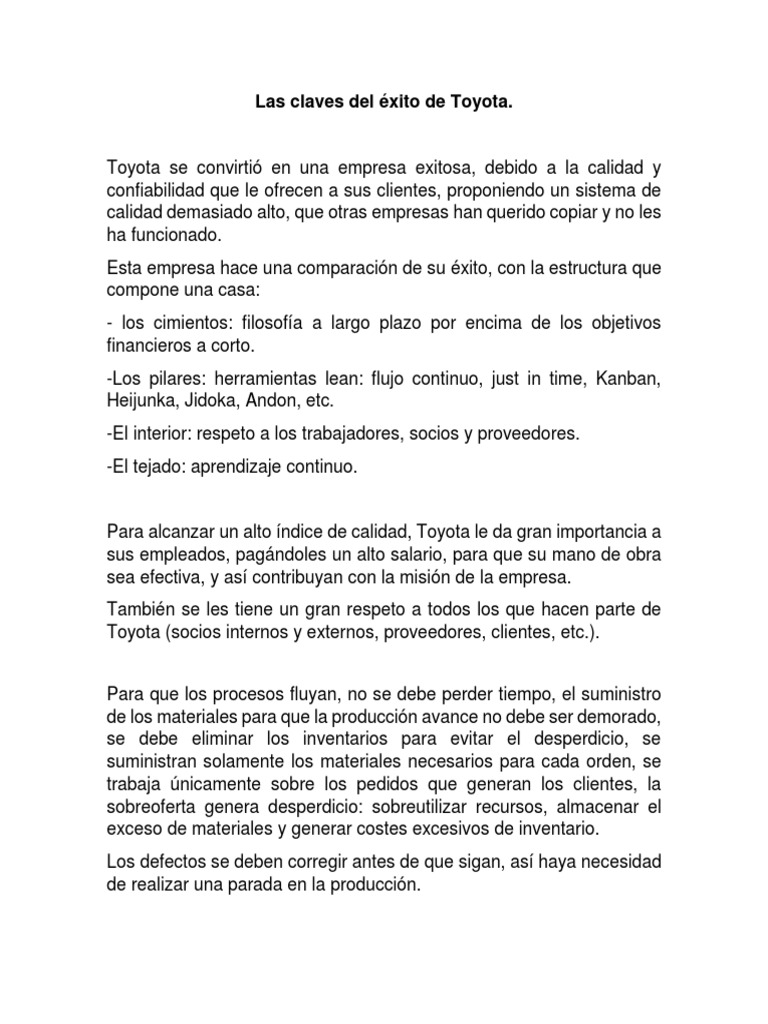 Las claves del éxito de Toyota.

Toyota se convirtió en una empresa exitosa, debido a la calidad y confiabilidad que le ofrecen a sus clientes, proponiendo un sistema de calidad demasiado alto, que otras empresas han querido copiar y no les ha funcionado.

Esta empresa hace una comparación de su éxito, con la estructura que compone una casa:

- los cimientos: filosofía a largo plazo por encima de los objetivos financieros a corto.

-Los pilares: herramientas lean: flujo continuo, just in time, Kanban, Heijunka, Jidoka, Andon, etc.

-El interior: respeto a los trabajadores, socios y proveedores.

-El tejado: aprendizaje continuo.

Para alcanzar un alto índice de calidad, Toyota le da gran importancia a sus empleados, pagándoles un alto salario, para que su mano de obra sea efectiva, y así contribuyan con la misión de la empresa.

También se les tiene un gran respeto a todos los que hacen parte de Toyota (socios internos y externos, proveedores, clientes, etc.).

Para que los procesos fluyan, no se debe perder tiempo, el suministro de los materiales para que la producción avance no debe ser demorado, se debe eliminar los inventarios para evitar el desperdicio, se suministran solamente los materiales necesarios para cada orden, se trabaja únicamente sobre los pedidos que generan los clientes, la sobreoferta genera desperdicio: sobreutilizar recursos, almacenar el exceso de materiales y generar costes excesivos de inventario.

Los defectos se deben corregir antes de que sigan, así haya necesidad de realizar una parada en la producción.